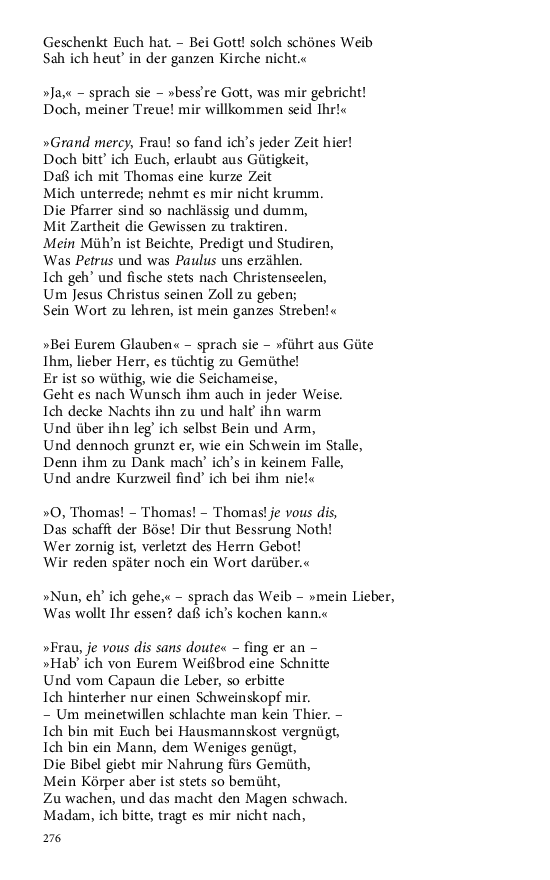 Geschenkt Euch hat. – Bei Gott! solch schönes Weib
Sah ich heut' in der ganzen Kirche nicht.«

»Ja,« – sprach sie – »bess're Gott, was mir gebricht!
Doch, meiner Treue! mir willkommen seid Ihr!«

»Grand mercy, Frau! so fand ich's jeder Zeit hier!
Doch bitt' ich Euch, erlaubt aus Gütigkeit,
Daß ich mit Thomas eine kurze Zeit
Mich unterrede; nehmt es mir nicht krumm.
Die Pfarrer sind so nachlässig und dumm,
Mit Zartheit die Gewissen zu traktiren.
Mein Müh'n ist Beichte, Predigt und Studiren,
Was Petrus und was Paulus uns erzählen.
Ich geh' und fische stets nach Christenseelen,
Um Jesus Christus seinen Zoll zu geben;
Sein Wort zu lehren, ist mein ganzes Streben!«

»Bei Eurem Glauben« – sprach sie – »führt aus Güte
Ihm, lieber Herr, es tüchtig zu Gemüthe!
Er ist so wüthig, wie die Seichameise,
Geht es nach Wunsch ihm auch in jeder Weise.
Ich decke Nachts ihn zu und halt' ihn warm
Und über ihn leg' ich selbst Bein und Arm,
Und dennoch grunzt er, wie ein Schwein im Stalle,
Denn ihm zu Dank mach' ich's in keinem Falle,
Und andre Kurzweil find' ich bei ihm nie!«

»O, Thomas! – Thomas! – Thomas! je vous dis,
Das schafft der Böse! Dir thut Bessrung Noth!
Wer zornig ist, verletzt des Herrn Gebot!
Wir reden später noch ein Wort darüber.«

»Nun, eh' ich gehe,« – sprach das Weib – »mein Lieber,
Was wollt Ihr essen? daß ich's kochen kann.«

»Frau, je vous dis sans doute« – fing er an –
»Hab' ich von Eurem Weißbrod eine Schnitte
Und vom Capaun die Leber, so erbitte
Ich hinterher nur einen Schweinskopf mir.
– Um meinetwillen schlachte man kein Thier. –
Ich bin mit Euch bei Hausmannskost vergnügt,
Ich bin ein Mann, dem Weniges genügt,
Die Bibel giebt mir Nahrung fürs Gemüth,
Mein Körper aber ist stets so bemüht,
Zu wachen, und das macht den Magen schwach.
Madam, ich bitte, tragt es mir nicht nach,

276